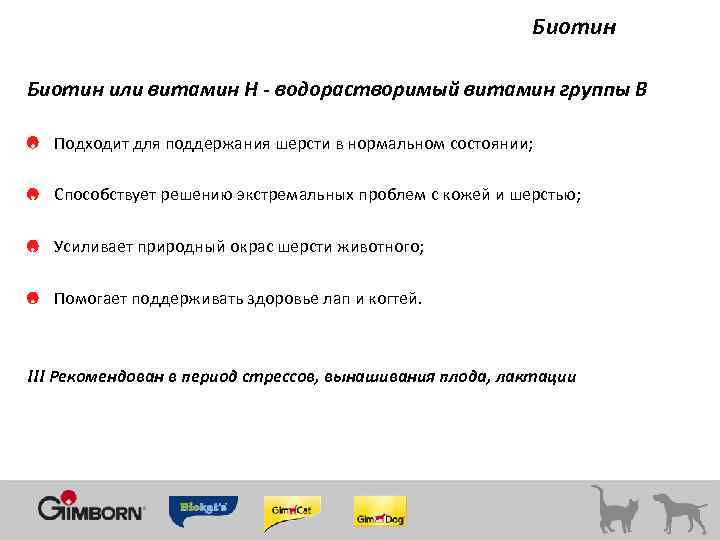 Биотин

Биотин или витамин Н - водорастворимый витамин группы В

Подходит для поддержания шерсти в нормальном состоянии;

Способствует решению экстремальных проблем с кожей и шерстью;

Усиливает природный окрас шерсти животного;

Помогает поддерживать здоровье лап и когтей.

!!! Рекомендован в период стрессов, вынашивания плода, лактации

GIMBORN
Biokat's
GimCat
GimDog